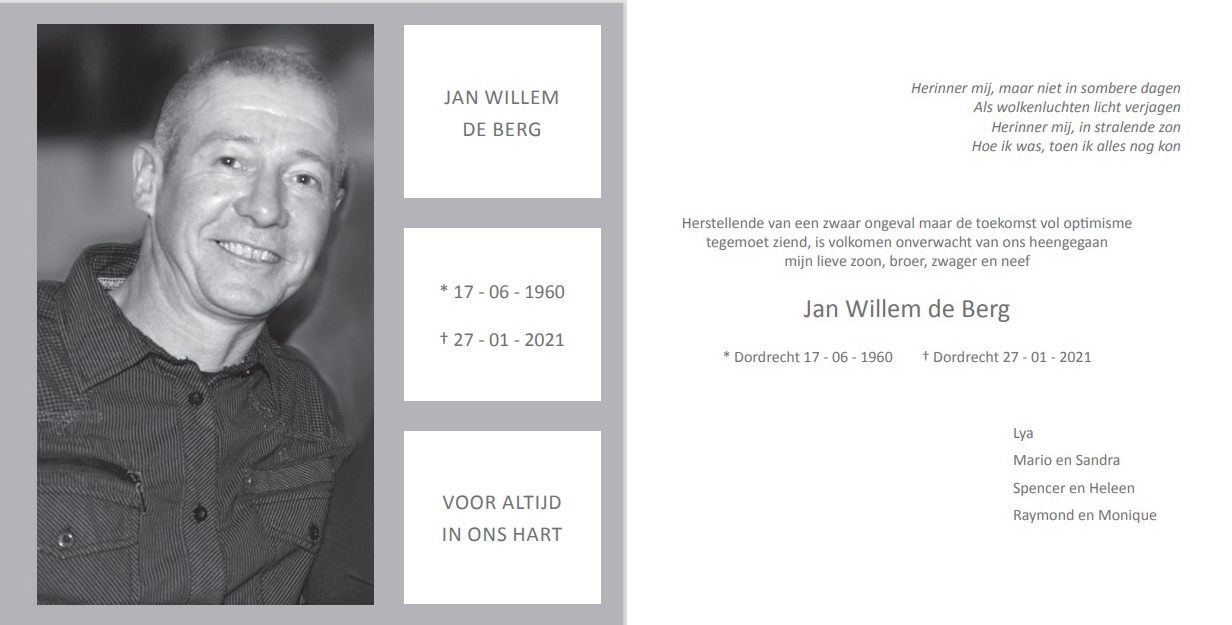 JAN WILLEM
DE BERG

* 17 - 06 - 1960

† 27 - 01 - 2021

VOOR ALTIJD
IN ONS HART

Herinner mij, maar niet in sombere dagen
Als wolkenluchten licht verjagen
Herinner mij, in stralende zon
Hoe ik was, toen ik alles nog kon

Herstellende van een zwaar ongeval maar de toekomst vol optimisme tegemoet ziend, is volkomen onverwacht van ons heengegaan mijn lieve zoon, broer, zwager en neef

Jan Willem de Berg

* Dordrecht 17 - 06 - 1960     † Dordrecht 27 - 01 - 2021

Lya
Mario en Sandra
Spencer en Heleen
Raymond en Monique